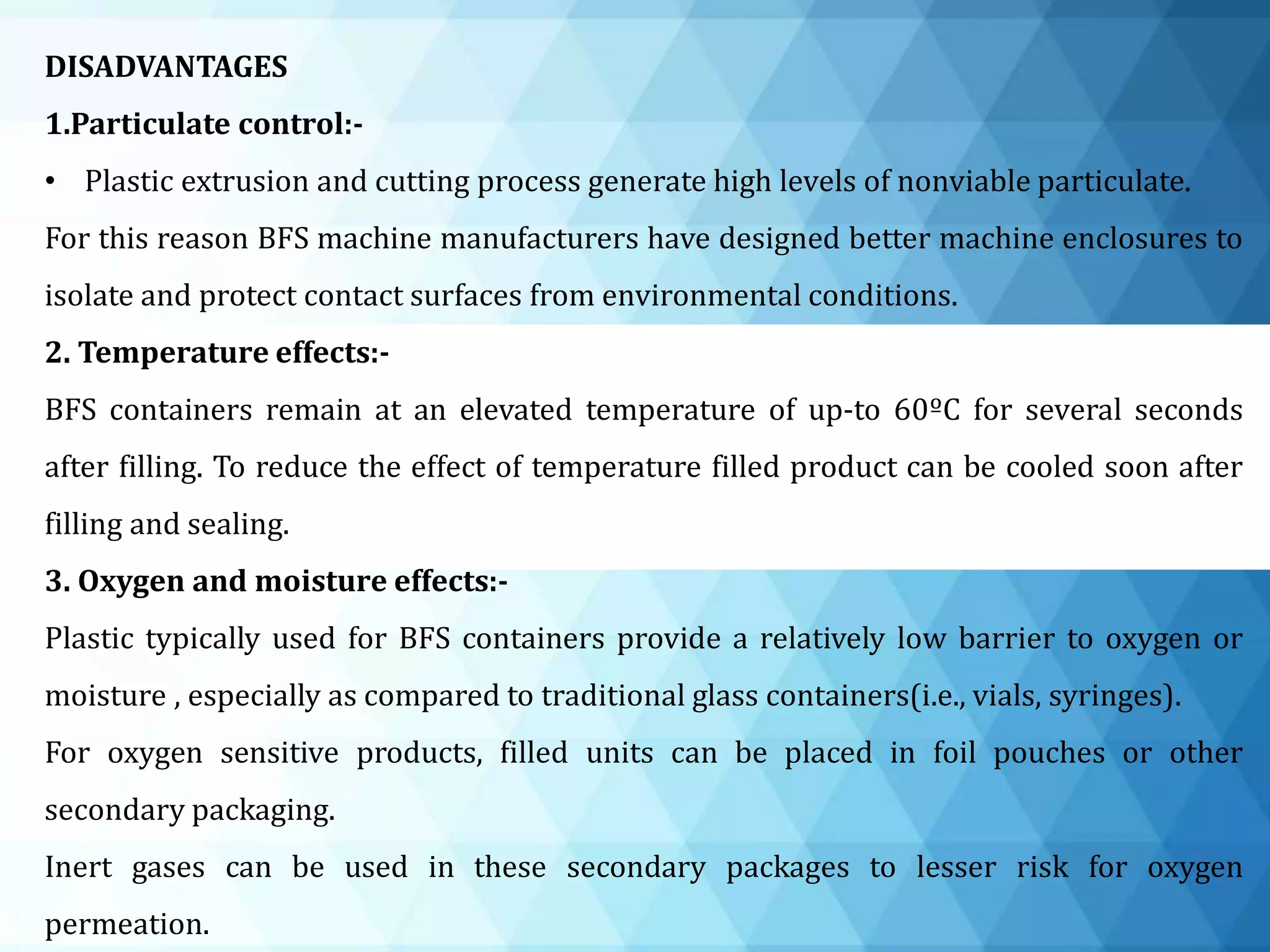 DISADVANTAGES

1.Particulate control:-

• Plastic extrusion and cutting process generate high levels of nonviable particulate.

For this reason BFS machine manufacturers have designed better machine enclosures to isolate and protect contact surfaces from environmental conditions.

2. Temperature effects:-

BFS containers remain at an elevated temperature of up-to 60ºC for several seconds after filling. To reduce the effect of temperature filled product can be cooled soon after filling and sealing.

3. Oxygen and moisture effects:-

Plastic typically used for BFS containers provide a relatively low barrier to oxygen or moisture , especially as compared to traditional glass containers(i.e., vials, syringes).

For oxygen sensitive products, filled units can be placed in foil pouches or other secondary packaging.

Inert gases can be used in these secondary packages to lesser risk for oxygen permeation.